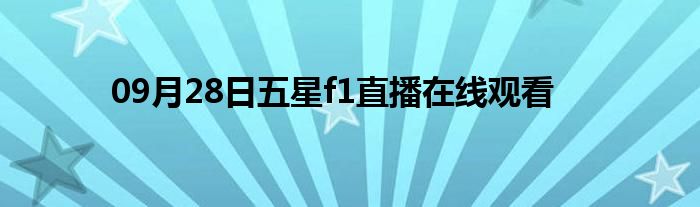 09月28日五星f1直播在线观看